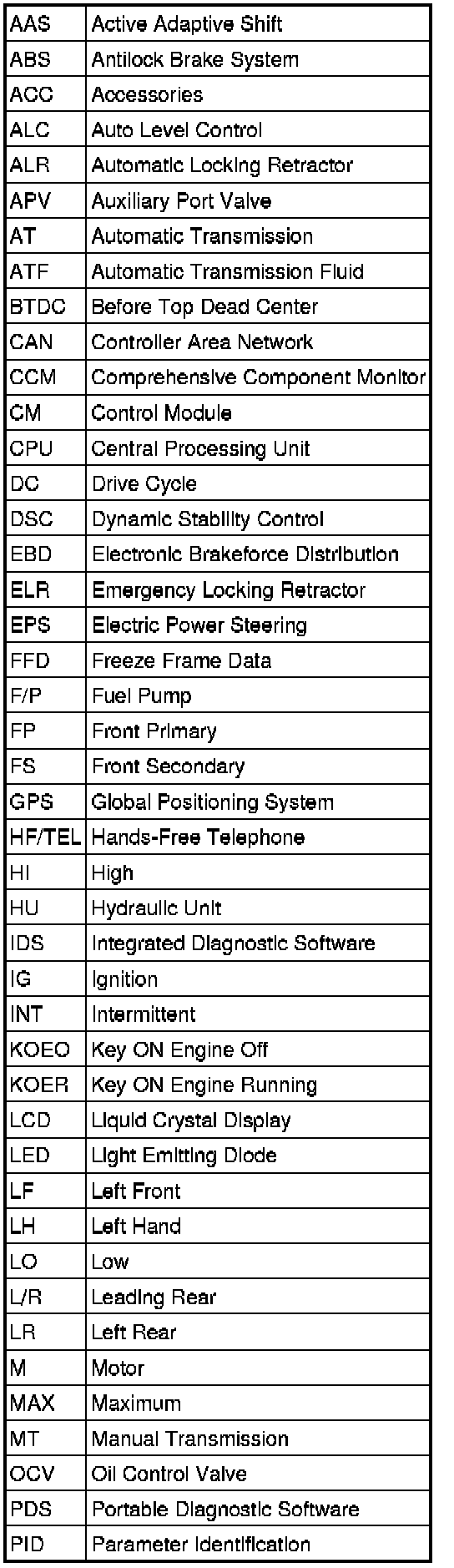 | AAS | Active Adaptive Shift |
|---|---|
| ABS | Antilock Brake System |
| ACC | Accessories |
| ALC | Auto Level Control |
| ALR | Automatic Locking Retractor |
| APV | Auxiliary Port Valve |
| AT | Automatic Transmission |
| ATF | Automatic Transmission Fluid |
| BTDC | Before Top Dead Center |
| CAN | Controller Area Network |
| CCM | Comprehensive Component Monitor |
| CM | Control Module |
| CPU | Central Processing Unit |
| DC | Drive Cycle |
| DSC | Dynamic Stability Control |
| EBD | Electronic Brakeforce Distribution |
| ELR | Emergency Locking Retractor |
| EPS | Electric Power Steering |
| FFD | Freeze Frame Data |
| F/P | Fuel Pump |
| FP | Front Primary |
| FS | Front Secondary |
| GPS | Global Positioning System |
| HF/TEL | Hands-Free Telephone |
| HI | High |
| HU | Hydraulic Unit |
| IDS | Integrated Diagnostic Software |
| IG | Ignition |
| INT | Intermittent |
| KOEO | Key ON Engine Off |
| KOER | Key ON Engine Running |
| LCD | Liquid Crystal Display |
| LED | Light Emitting Diode |
| LF | Left Front |
| LH | Left Hand |
| LO | Low |
| L/R | Leading Rear |
| LR | Left Rear |
| M | Motor |
| MAX | Maximum |
| MT | Manual Transmission |
| OCV | Oil Control Valve |
| PDS | Portable Diagnostic Software |
| PID | Parameter Identification |